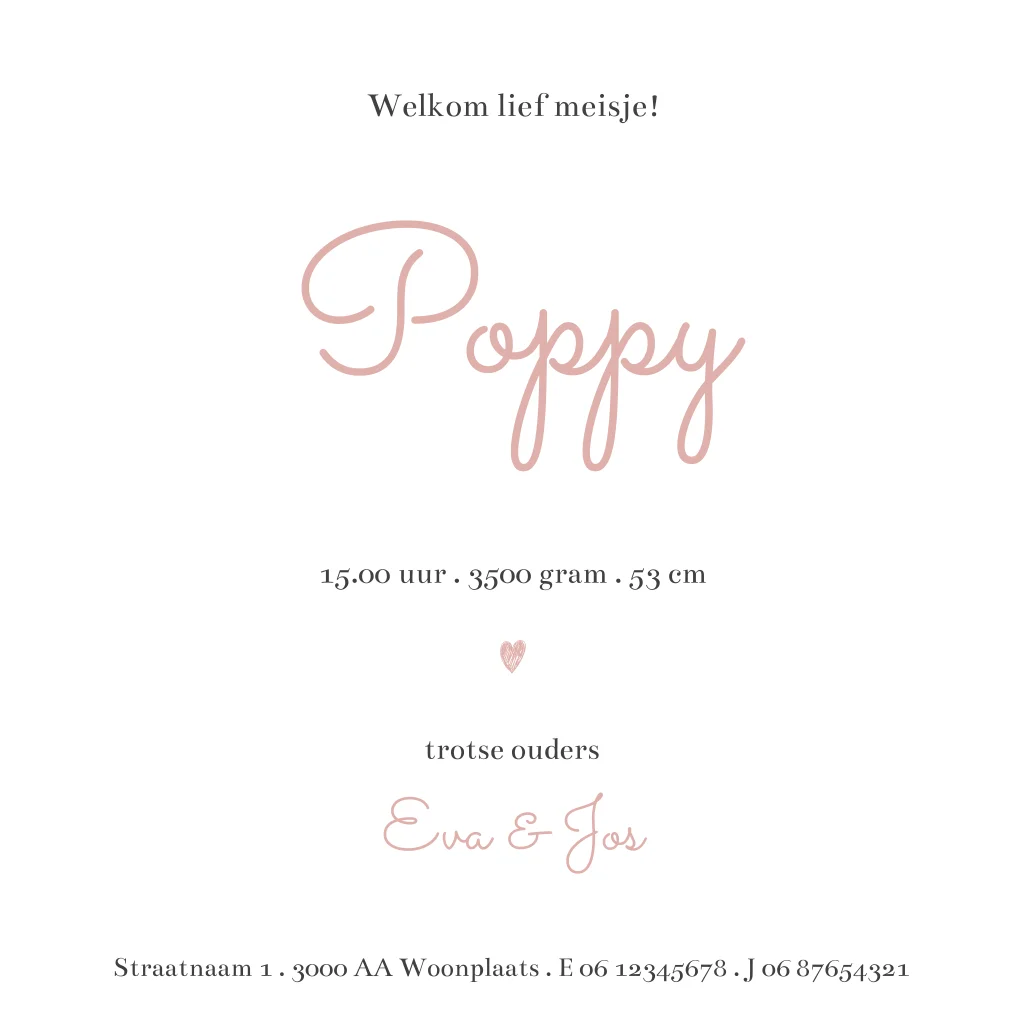 Welkom lief meisje!

Poppy

15.00 uur . 3500 gram . 53 cm

trotse ouders

Eva & Jos

Straatnaam 1 . 3000 AA Woonplaats . E 06 12345678 . J 06 87654321